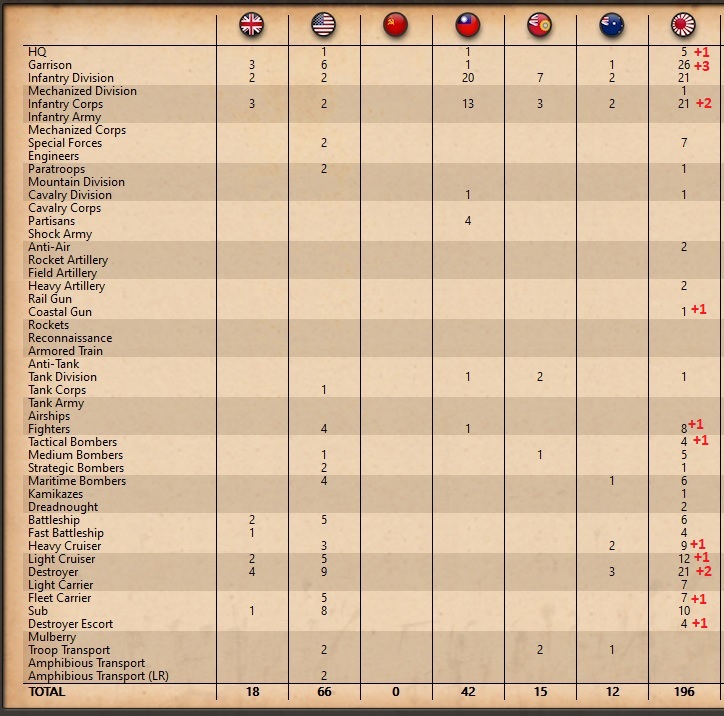 | | | | | | | | |
|---|---|---|---|---|---|---|---|
| HQ | | 1 | | 1 | | | 5 +1 |
| Garrison | 3 | 6 | | 1 | | 1 | 26 +3 |
| Infantry Division | 2 | 2 | | 20 | 7 | 2 | 21 |
| Mechanized Division | | | | | | | 1 |
| Infantry Corps | 3 | 2 | | 13 | 3 | 2 | 21 +2 |
| Infantry Army | | | | | | | |
| Mechanized Corps | | | | | | | |
| Special Forces | | 2 | | | | | 7 |
| Engineers | | | | | | | |
| Paratroops | | 2 | | | | | 1 |
| Mountain Division | | | | | | | |
| Cavalry Division | | | | 1 | | | 1 |
| Cavalry Corps | | | | | | | |
| Partisans | | | | 4 | | | |
| Shock Army | | | | | | | |
| Anti-Air | | | | | | | 2 |
| Rocket Artillery | | | | | | | |
| Field Artillery | | | | | | | |
| Heavy Artillery | | | | | | | 2 |
| Rail Gun | | | | | | | |
| Coastal Gun | | | | | | | 1 +1 |
| Rockets | | | | | | | |
| Reconnaissance | | | | | | | |
| Armored Train | | | | | | | |
| Anti-Tank | | | | | | | |
| Tank Division | | | | 1 | 2 | | 1 |
| Tank Corps | | 1 | | | | | |
| Tank Army | | | | | | | |
| Airships | | | | | | | |
| Fighters | | 4 | | 1 | | | 8 +1 |
| Tactical Bombers | | | | | | | 4 +1 |
| Medium Bombers | | 1 | | | 1 | | 5 |
| Strategic Bombers | | 2 | | | | | 1 |
| Maritime Bombers | | 4 | | | | 1 | 6 |
| Kamikazes | | | | | | | 1 |
| Dreadnought | | | | | | | 2 |
| Battleship | 2 | 5 | | | | | 6 |
| Fast Battleship | 1 | | | | | | 4 |
| Heavy Cruiser | | 3 | | | | 2 | 9 +1 |
| Light Cruiser | 2 | 5 | | | | | 12 +1 |
| Destroyer | 4 | 9 | | | | 3 | 21 +2 |
| Light Carrier | | | | | | | 7 |
| Fleet Carrier | | 5 | | | | | 7 +1 |
| Sub | 1 | 8 | | | | | 10 |
| Destroyer Escort | | | | | | | 4 +1 |
| Mulberry | | | | | | | |
| Troop Transport | | 2 | | | 2 | 1 | |
| Amphibious Transport | | | | | | | |
| Amphibious Transport (LR) | | 2 | | | | | |
| TOTAL | 18 | 66 | 0 | 42 | 15 | 12 | 196 |